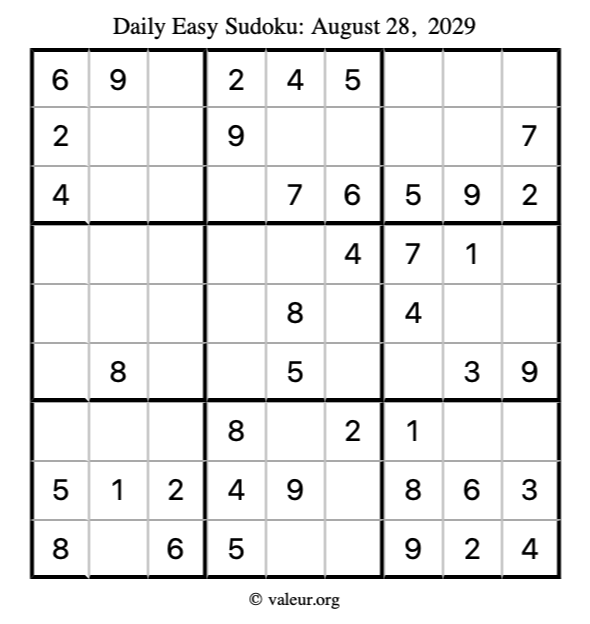 Daily Easy Sudoku: August 28, 2029

| 6 | 9 |  | 2 | 4 | 5 |  |  |  |
|---|---|---|---|---|---|---|---|---|
| 2 |  |  | 9 |  |  |  |  | 7 |
| 4 |  |  |  | 7 | 6 | 5 | 9 | 2 |
|  |  |  |  |  | 4 | 7 | 1 |  |
|  |  |  |  | 8 |  | 4 |  |  |
|  | 8 |  |  | 5 |  |  | 3 | 9 |
|  |  |  | 8 |  | 2 | 1 |  |  |
| 5 | 1 | 2 | 4 | 9 |  | 8 | 6 | 3 |
| 8 |  | 6 | 5 |  |  | 9 | 2 | 4 |

© valeur.org